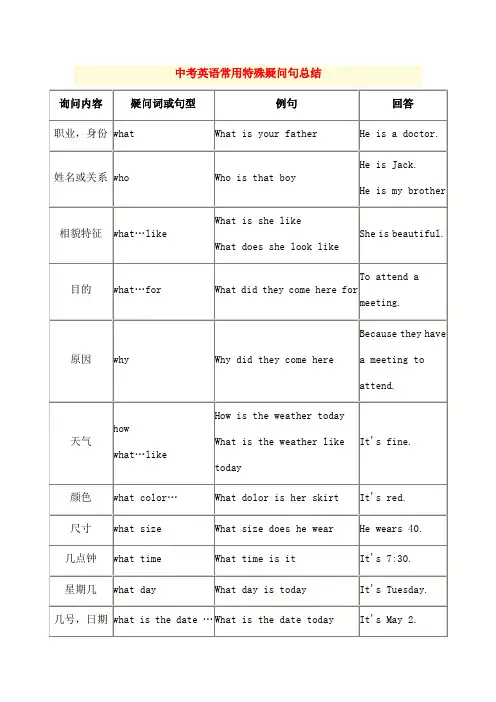 中考英语常用特殊疑问句总结

| 询问内容 | 疑问词或句型 | 例句 | 回答 |
|---|---|---|---|
| 职业，身份 | what | What is your father | He is a doctor. |
| 姓名或关系 | who | Who is that boy | He is Jack. He is my brother |
| 相貌特征 | what…like | What is she like What does she look like | She is beautiful. |
| 目的 | what…for | What did they come here for | To attend a meeting. |
| 原因 | why | Why did they come here | Because they have a meeting to attend. |
| 天气 | how what…like | How is the weather today What is the weather like today | It's fine. |
| 颜色 | what color… | What dolor is her skirt | It's red. |
| 尺寸 | what size | What size does he wear | He wears 40. |
| 几点钟 | what time | What time is it | It's 7:30. |
| 星期几 | what day | What day is today | It's Tuesday. |
| 几号，日期 | what is the date … | What is the date today | It's May 2. |